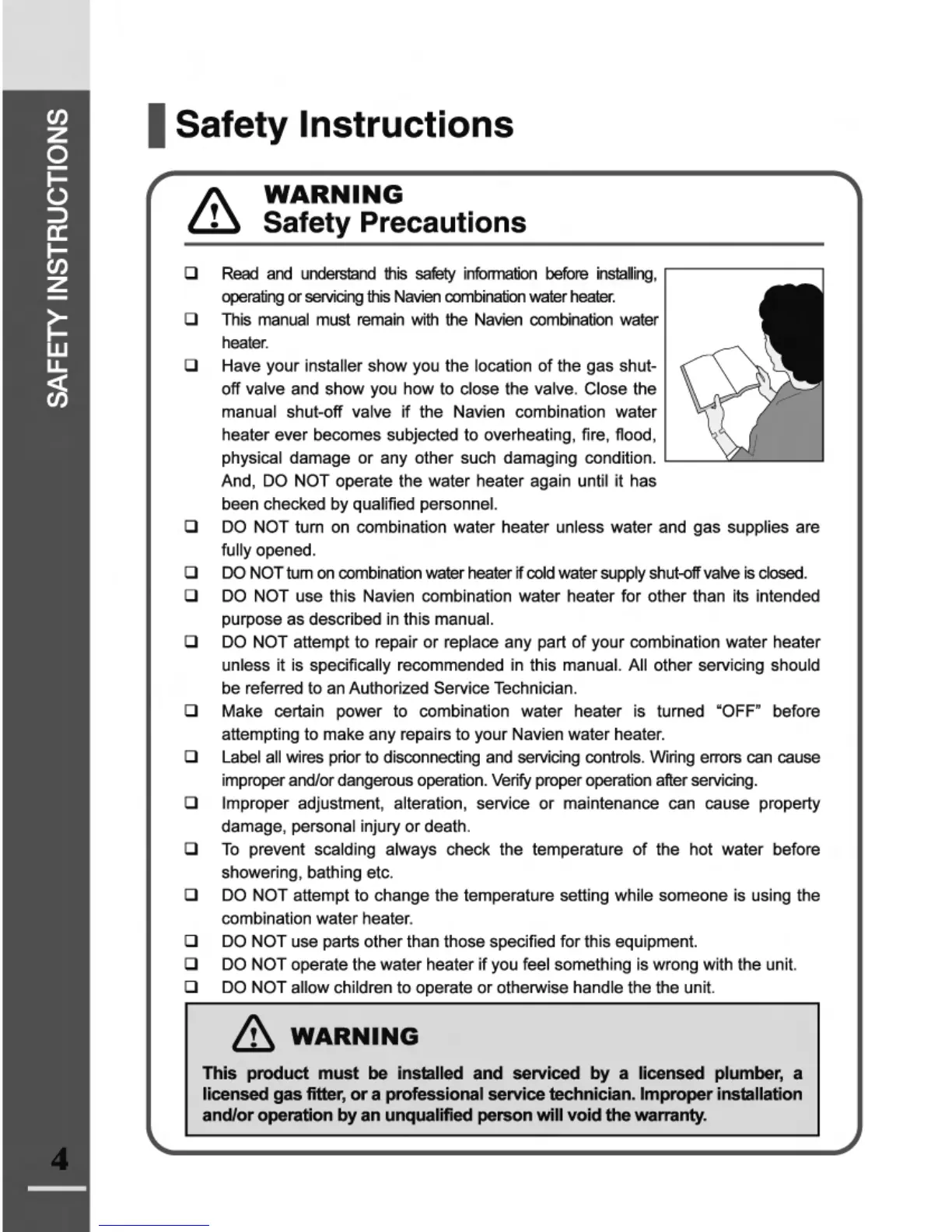 SAFETY INSTRUCTIONS

Safety Instructions

WARNING
Safety Precautions

❑ Read and understand this safety information before installing, operating or servicing this Navien combination water heater.
❑ This manual must remain with the Navien combination water heater.
❑ Have your installer show you the location of the gas shut-off valve and show you how to close the valve. Close the manual shut-off valve if the Navien combination water heater ever becomes subjected to overheating, fire, flood, physical damage or any other such damaging condition. And, DO NOT operate the water heater again until it has been checked by qualified personnel.
❑ DO NOT turn on combination water heater unless water and gas supplies are fully opened.
❑ DO NOT turn on combination water heater if cold water supply shut-off valve is closed.
❑ DO NOT use this Navien combination water heater for other than its intended purpose as described in this manual.
❑ DO NOT attempt to repair or replace any part of your combination water heater unless it is specifically recommended in this manual. All other servicing should be referred to an Authorized Service Technician.
❑ Make certain power to combination water heater is turned “OFF” before attempting to make any repairs to your Navien water heater.
❑ Label all wires prior to disconnecting and servicing controls. Wiring errors can cause improper and/or dangerous operation. Verify proper operation after servicing.
❑ Improper adjustment, alteration, service or maintenance can cause property damage, personal injury or death.
❑ To prevent scalding always check the temperature of the hot water before showering, bathing etc.
❑ DO NOT attempt to change the temperature setting while someone is using the combination water heater.
❑ DO NOT use parts other than those specified for this equipment.
❑ DO NOT operate the water heater if you feel something is wrong with the unit.
❑ DO NOT allow children to operate or otherwise handle the the unit.

WARNING
This product must be installed and serviced by a licensed plumber, a licensed gas fitter, or a professional service technician. Improper installation and/or operation by an unqualified person will void the warranty.

4